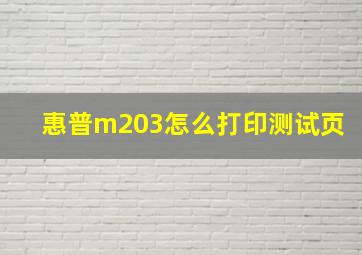 惠普m203怎么打印测试页